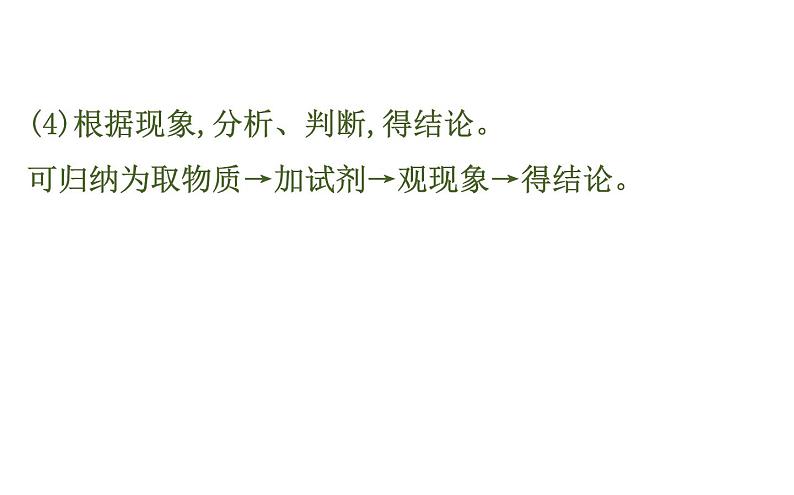 (4)根据现象,分析、判断,得结论。

可归纳为取物质→加试剂→观现象→得结论。